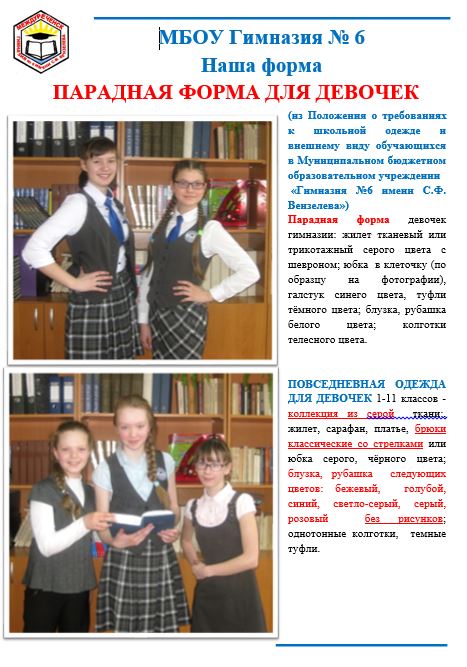 МЕЖДУРЕЧЕНСК

МБОУ Гимназия № 6
Наша форма
ПАРАДНАЯ ФОРМА ДЛЯ ДЕВОЧЕК

(из Положения о требованиях к школьной одежде и внешнему виду обучающихся в Муниципальном бюджетном образовательном учреждении «Гимназия №6 имени С.Ф. Вензелева»)

Парадная форма девочек гимназии: жилет тканевый или трикотажный серого цвета с шевроном; юбка в клеточку (по образцу на фотографии), галстук синего цвета, туфли тёмного цвета; блузка, рубашка белого цвета; колготки телесного цвета.

ПОВСЕДНЕВНАЯ ОДЕЖДА ДЛЯ ДЕВОЧЕК 1-11 классов - коллекция из серой ткани: жилет, сарафан, платье, брюки классические со стрелками или юбка серого, чёрного цвета; блузка, рубашка следующих цветов: бежевый, голубой, синий, светло-серый, серый, розовый без рисунков; однотонные колготки, темные туфли.